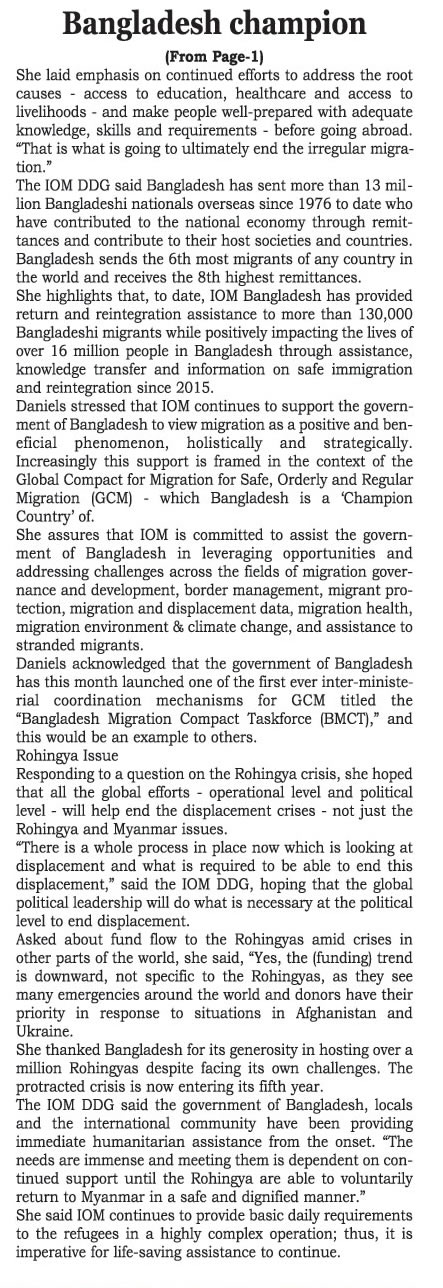 Bangladesh champion

(From Page-1)

She laid emphasis on continued efforts to address the root causes - access to education, healthcare and access to livelihoods - and make people well-prepared with adequate knowledge, skills and requirements - before going abroad. "That is what is going to ultimately end the irregular migration."

The IOM DDG said Bangladesh has sent more than 13 million Bangladeshi nationals overseas since 1976 to date who have contributed to the national economy through remittances and contribute to their host societies and countries. Bangladesh sends the 6th most migrants of any country in the world and receives the 8th highest remittances.

She highlights that, to date, IOM Bangladesh has provided return and reintegration assistance to more than 130,000 Bangladeshi migrants while positively impacting the lives of over 16 million people in Bangladesh through assistance, knowledge transfer and information on safe immigration and reintegration since 2015.

Daniels stressed that IOM continues to support the government of Bangladesh to view migration as a positive and beneficial phenomenon, holistically and strategically. Increasingly this support is framed in the context of the Global Compact for Migration for Safe, Orderly and Regular Migration (GCM) - which Bangladesh is a 'Champion Country' of.

She assures that IOM is committed to assist the government of Bangladesh in leveraging opportunities and addressing challenges across the fields of migration governance and development, border management, migrant protection, migration and displacement data, migration health, migration environment & climate change, and assistance to stranded migrants.

Daniels acknowledged that the government of Bangladesh has this month launched one of the first ever inter-ministerial coordination mechanisms for GCM titled the "Bangladesh Migration Compact Taskforce (BMCT)," and this would be an example to others.

Rohingya Issue

Responding to a question on the Rohingya crisis, she hoped that all the global efforts - operational level and political level - will help end the displacement crises - not just the Rohingya and Myanmar issues.

"There is a whole process in place now which is looking at displacement and what is required to be able to end this displacement," said the IOM DDG, hoping that the global political leadership will do what is necessary at the political level to end displacement.

Asked about fund flow to the Rohingyas amid crises in other parts of the world, she said, "Yes, the (funding) trend is downward, not specific to the Rohingyas, as they see many emergencies around the world and donors have their priority in response to situations in Afghanistan and Ukraine.

She thanked Bangladesh for its generosity in hosting over a million Rohingyas despite facing its own challenges. The protracted crisis is now entering its fifth year.

The IOM DDG said the government of Bangladesh, locals and the international community have been providing immediate humanitarian assistance from the onset. "The needs are immense and meeting them is dependent on continued support until the Rohingya are able to voluntarily return to Myanmar in a safe and dignified manner."

She said IOM continues to provide basic daily requirements to the refugees in a highly complex operation; thus, it is imperative for life-saving assistance to continue.